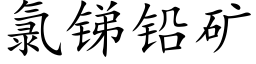 氯锑铅矿